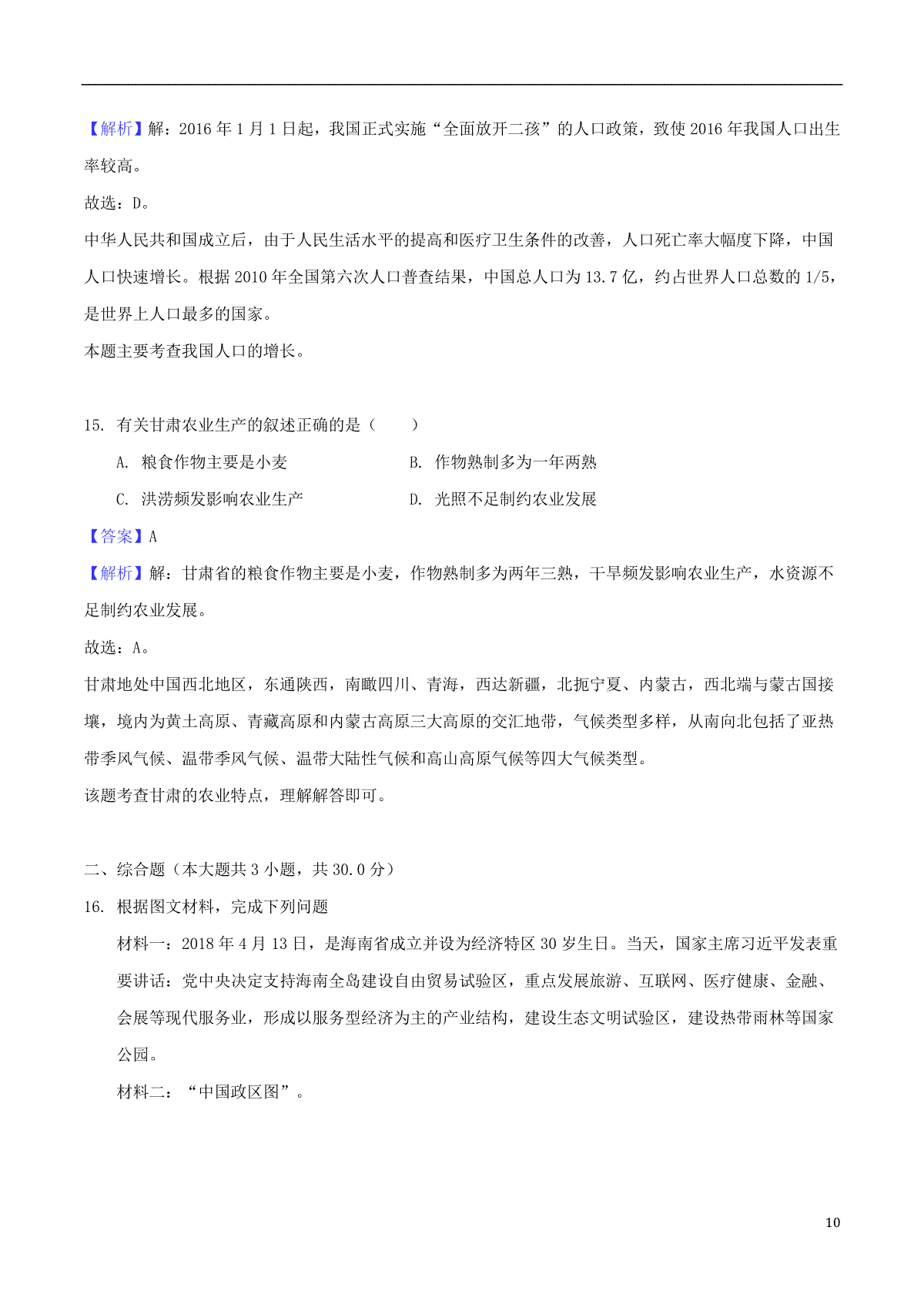 【解析】解：2016 年 1 月 1 日起，我国正式实施“全面放开二孩”的人口政策，致使 2016 年我国人口出生率较高。

故选：D。

中华人民共和国成立后，由于人民生活水平的提高和医疗卫生条件的改善，人口死亡率大幅度下降，中国人口快速增长。根据 2010 年全国第六次人口普查结果，中国总人口为 13.7 亿，约占世界人口总数的 1/5，是世界上人口最多的国家。

本题主要考查我国人口的增长。

15. 有关甘肃农业生产的叙述正确的是（　　）

A. 粮食作物主要是小麦

B. 作物熟制多为一年两熟

C. 洪涝频发影响农业生产

D. 光照不足制约农业发展

【答案】A

【解析】解：甘肃省的粮食作物主要是小麦，作物熟制多为两年三熟，干旱频发影响农业生产，水资源不足制约农业发展。

故选：A。

甘肃地处中国西北地区，东通陕西，南瞰四川、青海，西达新疆，北扼宁夏、内蒙古，西北端与蒙古国接壤，境内为黄土高原、青藏高原和内蒙古高原三大高原的交汇地带，气候类型多样，从南向北包括了亚热带季风气候、温带季风气候、温带大陆性气候和高山高原气候等四大气候类型。

该题考查甘肃的农业特点，理解解答即可。

二、综合题（本大题共 3 小题，共 30.0 分）

16. 根据图文材料，完成下列问题

材料一：2018 年 4 月 13 日，是海南省成立并设为经济特区 30 岁生日。当天，国家主席习近平发表重要讲话：党中央决定支持海南全岛建设自由贸易试验区，重点发展旅游、互联网、医疗健康、金融、会展等现代服务业，形成以服务型经济为主的产业结构，建设生态文明试验区，建设热带雨林等国家公园。

材料二：“中国政区图”。

10